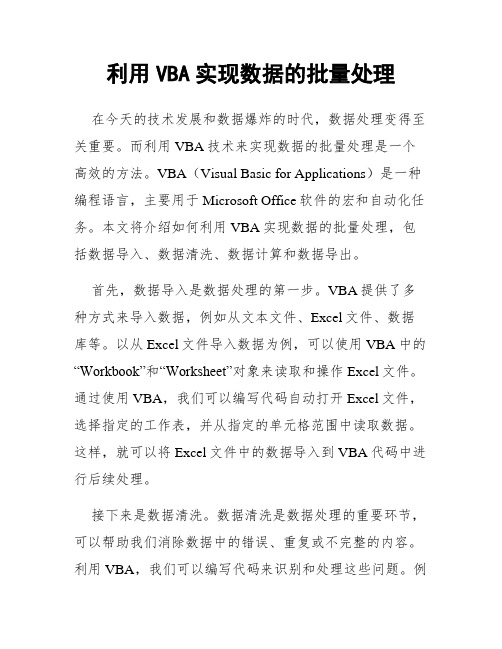 利用 VBA 实现数据的批量处理

在今天的技术发展和数据爆炸的时代，数据处理变得至关重要。而利用 VBA 技术来实现数据的批量处理是一个高效的方法。VBA（Visual Basic for Applications）是一种编程语言，主要用于 Microsoft Office 软件的宏和自动化任务。本文将介绍如何利用 VBA 实现数据的批量处理，包括数据导入、数据清洗、数据计算和数据导出。

首先，数据导入是数据处理的第一步。VBA 提供了多种方式来导入数据，例如从文本文件、Excel 文件、数据库等。以从 Excel 文件导入数据为例，可以使用 VBA 中的“Workbook”和“Worksheet”对象来读取和操作 Excel 文件。通过使用 VBA，我们可以编写代码自动打开 Excel 文件，选择指定的工作表，并从指定的单元格范围中读取数据。这样，就可以将 Excel 文件中的数据导入到 VBA 代码中进行后续处理。

接下来是数据清洗。数据清洗是数据处理的重要环节，可以帮助我们消除数据中的错误、重复或不完整的内容。利用 VBA，我们可以编写代码来识别和处理这些问题。例